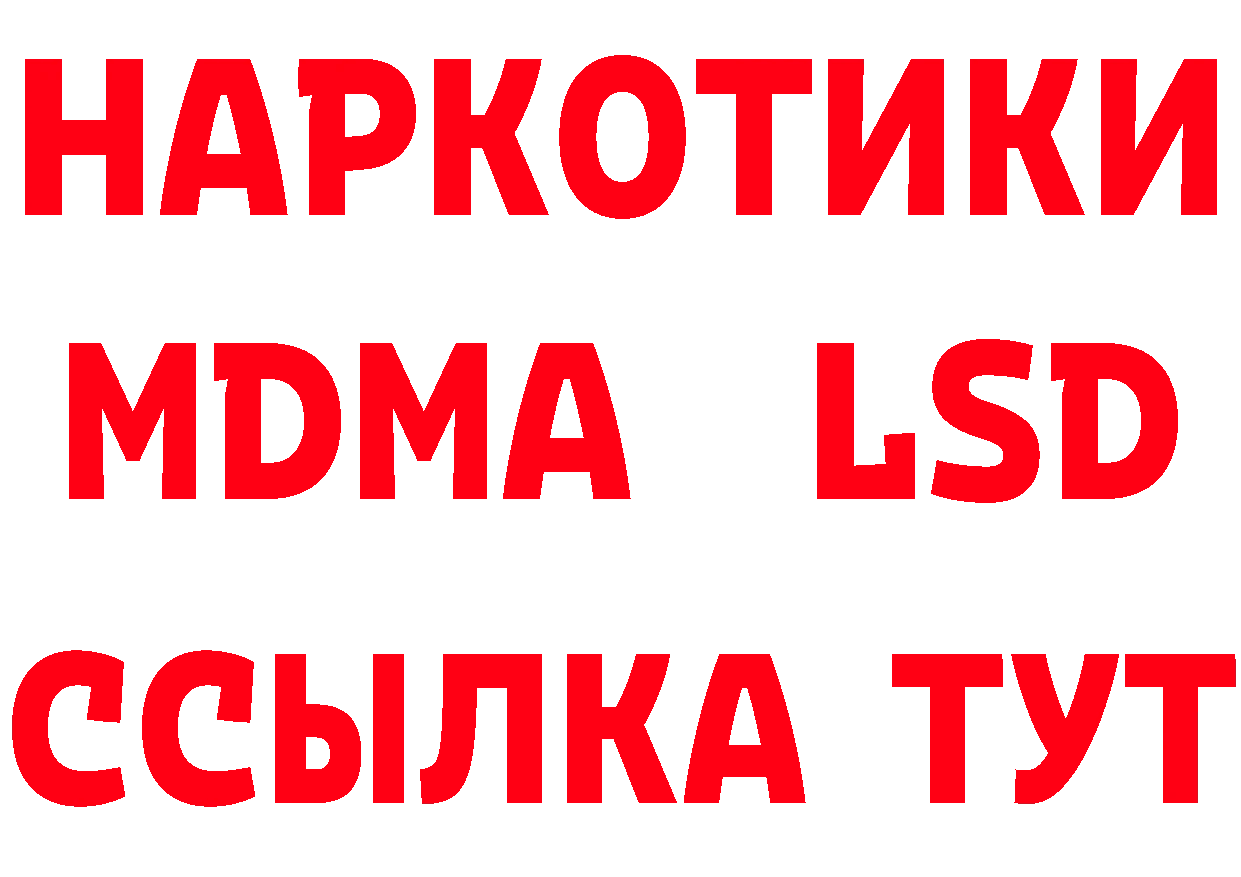 НАРКОТИКИ
MDMA LSD
ССЫЛКА ТУТ